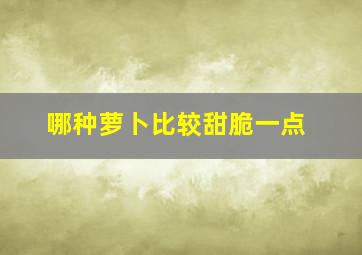 哪种萝卜比较甜脆一点